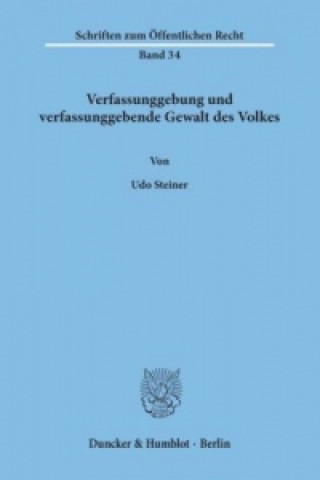 Schriften zum Öffentlichen Recht

Band 34

Verfassunggebung und verfassunggebende Gewalt des Volkes

Von

Udo Steiner

Duncker & Humblot · Berlin